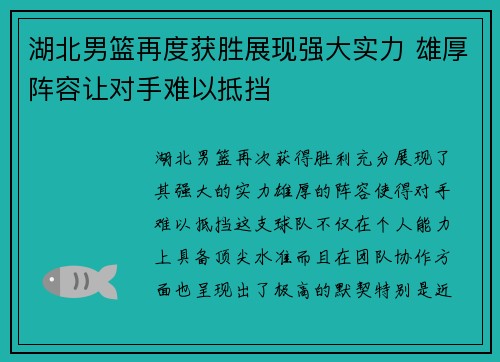 湖北男篮再度获胜展现强大实力 雄厚阵容让对手难以抵挡

湖北男篮再次获得胜利充分展现了其强大的实力雄厚的阵容使得对手难以抵挡这支球队不仅在个人能力上具备顶尖水准而且在团队协作方面也呈现出了极高的默契特别是近